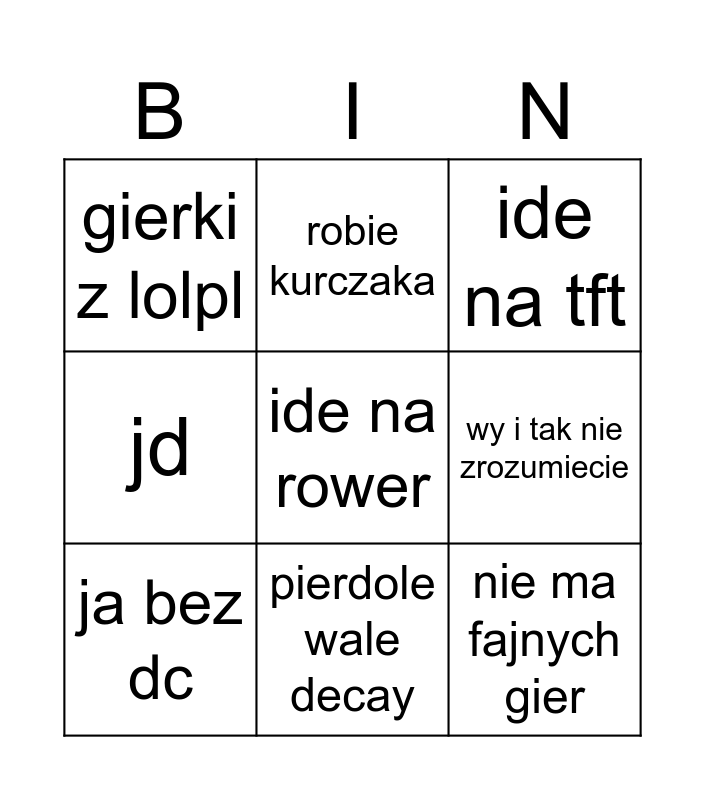 | B | I | N |
|---|---|---|
| gierki z lolpl | robie kurczaka | ide na tft |
| jd | ide na rower | wy i tak nie zrozumiecie |
| ja bez dc | pierdole wale decay | nie ma fajnych gier |